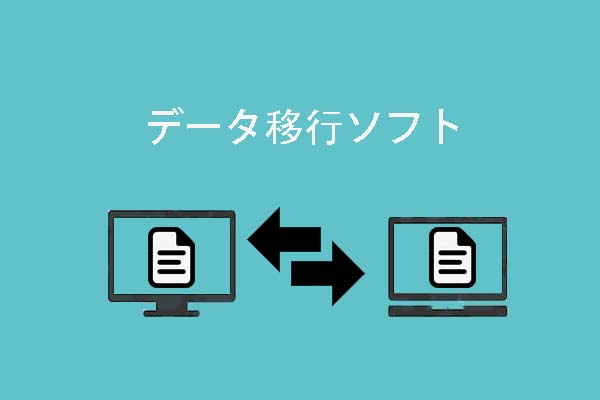 データ移行ソフト